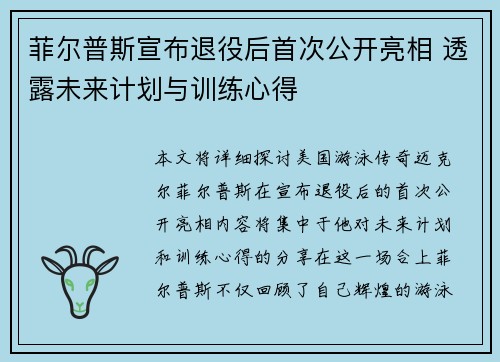 菲尔普斯宣布退役后首次公开亮相 透露未来计划与训练心得

本文将详细探讨美国游泳传奇迈克尔菲尔普斯在宣布退役后的首次公开亮相内容将集中于他对未来计划和训练心得的分享在这一场合上菲尔普斯不仅回顾了自己辉煌的游泳